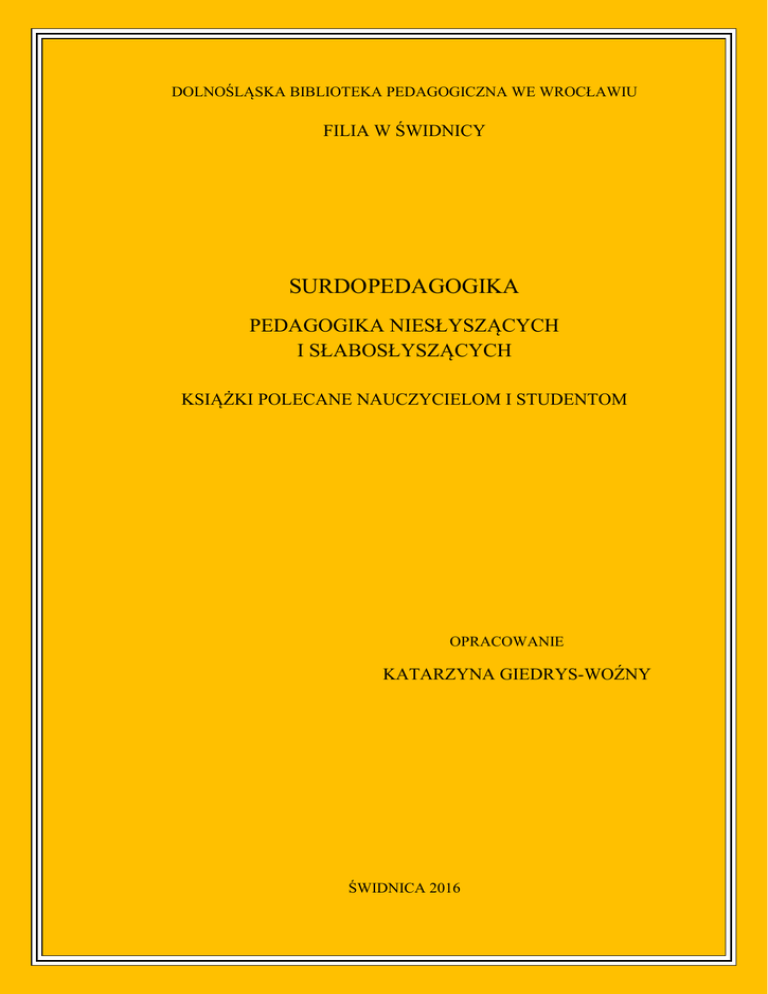 DOLNOŚLĄSKA BIBLIOTEKA PEDAGOGICZNA WE WROCŁAWIU

FILIA W ŚWIDNICY

SURDOPEDAGOGIKA

PEDAGOGIKA NIESŁYSZĄCYCH
I SŁABOSŁYSZĄCYCH

KSIĄŻKI POLECANE NAUCZYCIELOM I STUDENTOM

OPRACOWANIE

KATARZYNA GIEDRYS-WOŹNY

ŚWIDNICA 2016